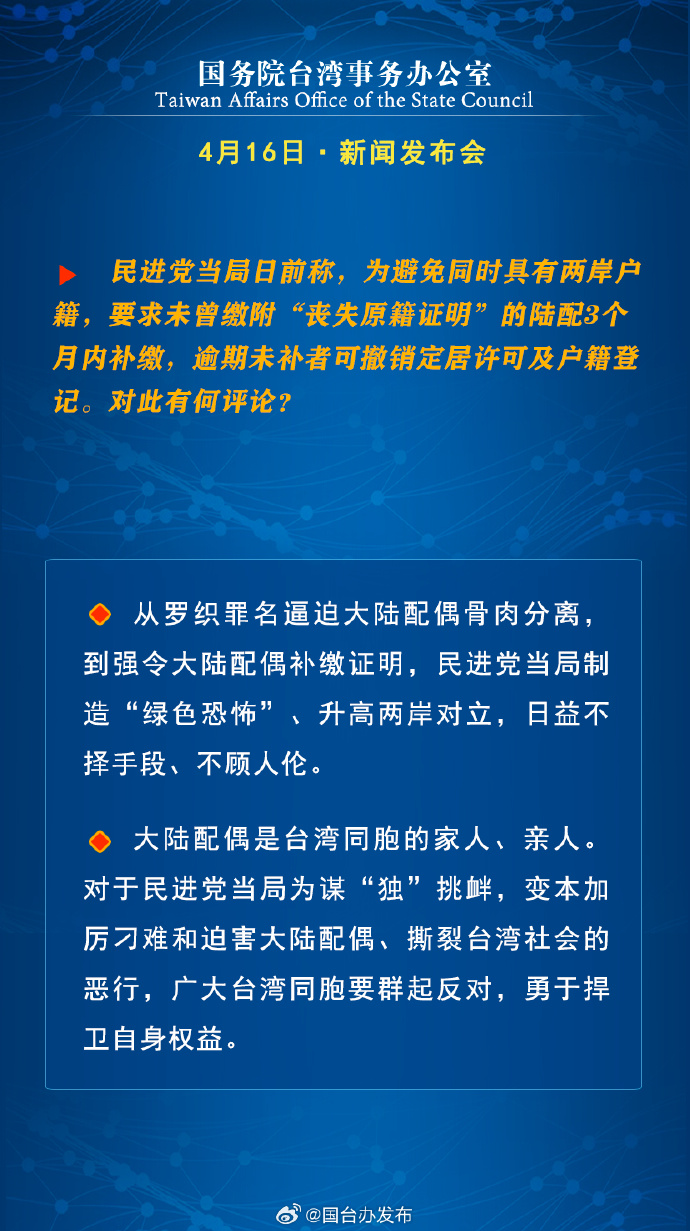 国务院台湾事务办公室
Taiwan Affairs Office of the State Council

4月16日 · 新闻发布会

民进党当局日前称，为避免同时具有两岸户籍，要求未曾缴附“丧失原籍证明”的陆配3个月内补缴，逾期未补者可撤销定居许可及户籍登记。对此有何评论？

从罗织罪名逼迫大陆配偶骨肉分离，到强令大陆配偶补缴证明，民进党当局制造“绿色恐怖”、升高两岸对立，日益不择手段、不顾人伦。

大陆配偶是台湾同胞的家人、亲人。对于民进党当局为谋“独”挑衅，变本加厉刁难和迫害大陆配偶、撕裂台湾社会的恶行，广大台湾同胞要群起反对，勇于捍卫自身权益。

@国台办发布